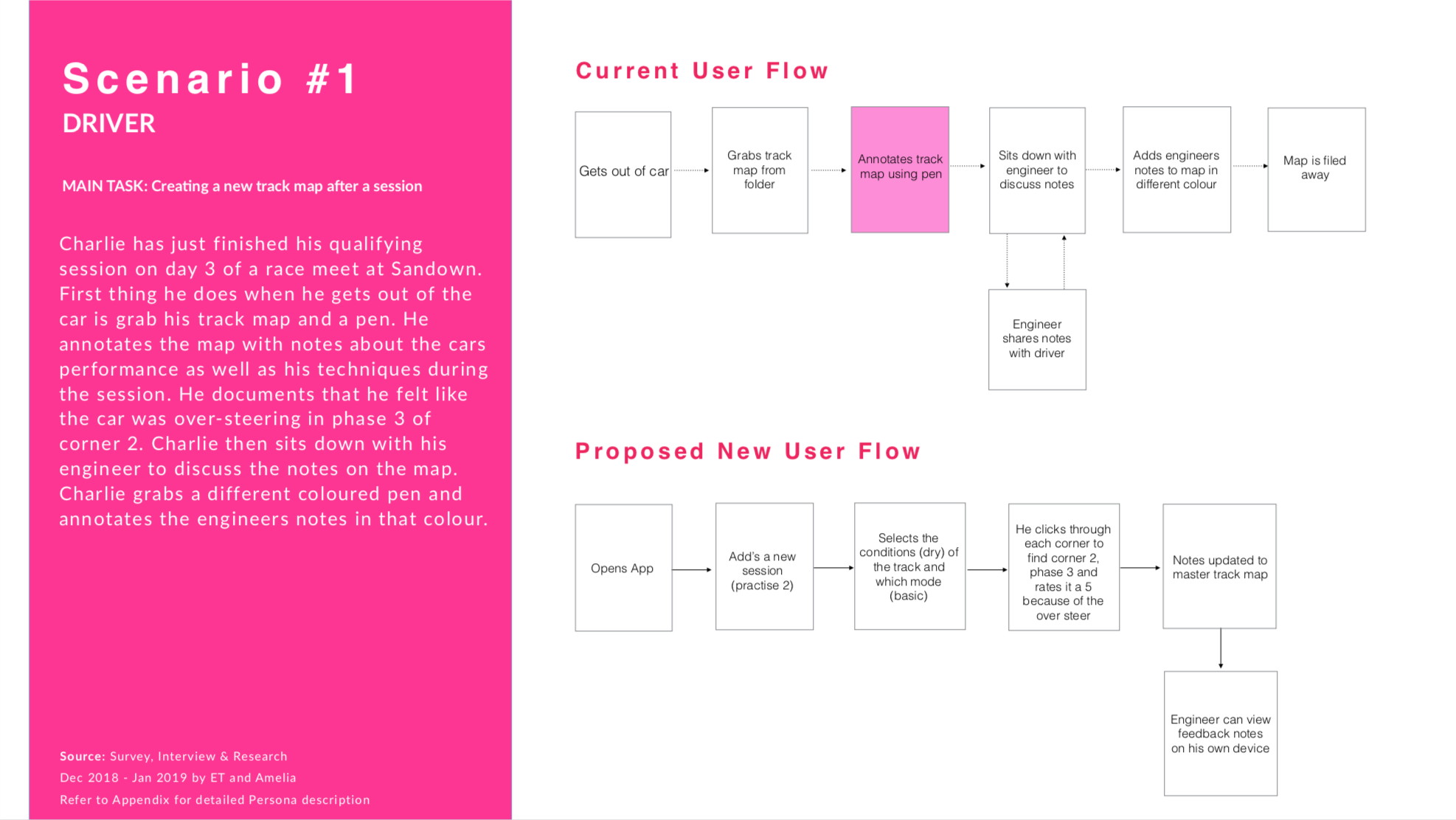 Scenario #1
DRIVER

MAIN TASK: Creating a new track map after a session

Charlie has just finished his qualifying session on day 3 of a race meet at Sandown. First thing he does when he gets out of the car is grab his track map and a pen. He annotates the map with notes about the cars performance as well as his techniques during the session. He documents that he felt like the car was over-steering in phase 3 of corner 2. Charlie then sits down with his engineer to discuss the notes on the map. Charlie grabs a different coloured pen and annotates the engineers notes in that colour.

Source: Survey, Interview & Research
Dec 2018 - Jan 2019 by ET and Amelia
Refer to Appendix for detailed Persona description

Current User Flow

Gets out of car

Grabs track map from folder

Annotates track map using pen

Sits down with engineer to discuss notes

Adds engineers notes to map in different colour

Map is filed away

Engineer shares notes with driver

Proposed New User Flow

Opens App

Add's a new session (practise 2)

Selects the conditions (dry) of the track and which mode (basic)

He clicks through each corner to find corner 2, phase 3 and rates it a 5 because of the over steer

Notes updated to master track map

Engineer can view feedback notes on his own device